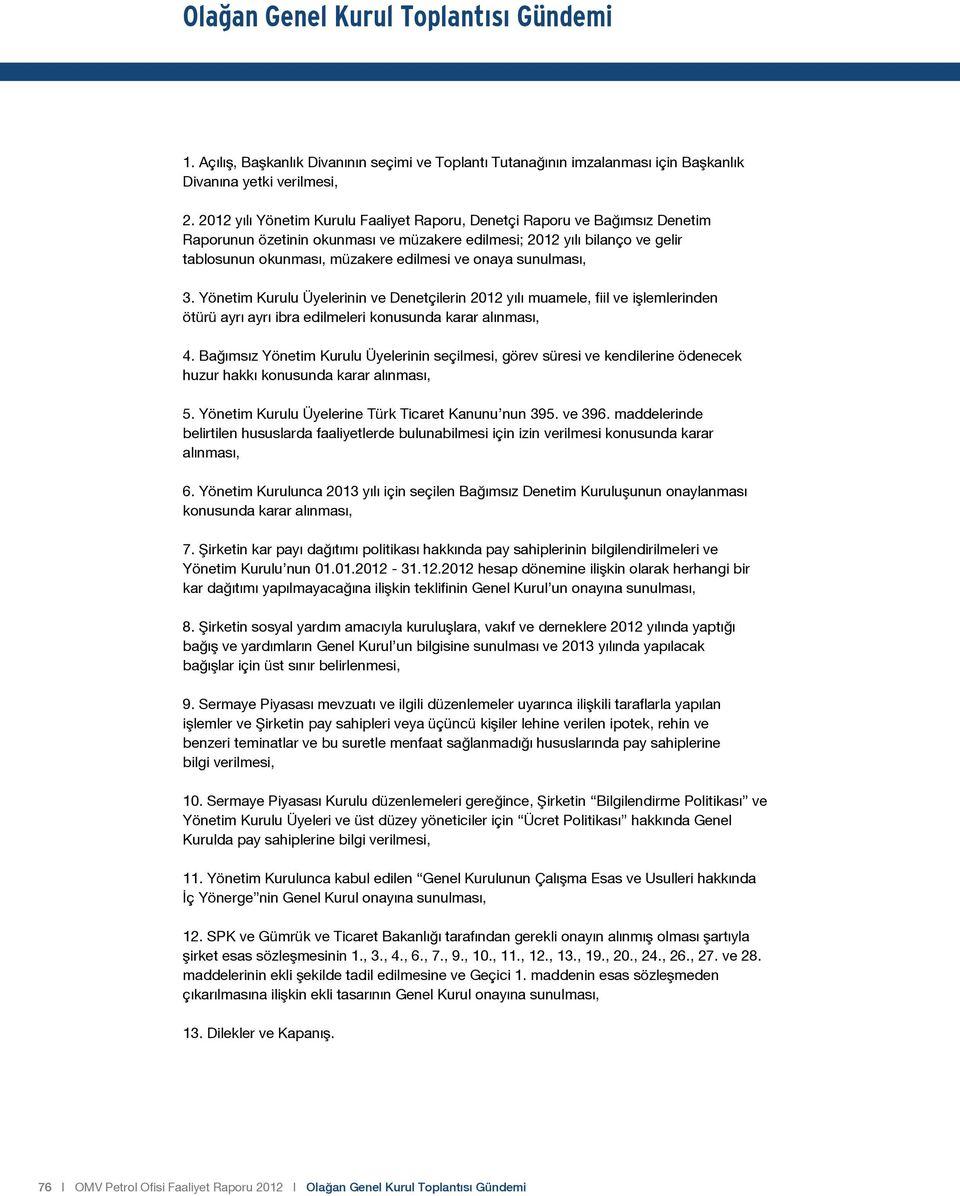 Olağan Genel Kurul Toplantısı Gündemi

1. Açılış, Başkanlık Divanının seçimi ve Toplantı Tutanağının imzalanması için Başkanlık Divanına yetki verilmesi,

2. 2012 yılı Yönetim Kurulu Faaliyet Raporu, Denetçi Raporu ve Bağımsız Denetim Raporunun özetinin okunması ve müzakere edilmesi; 2012 yılı bilanço ve gelir tablosunun okunması, müzakere edilmesi ve onaya sunulması,

3. Yönetim Kurulu Üyelerinin ve Denetçilerin 2012 yılı muamele, fiil ve işlemlerinden ötürü ayrı ayrı ibra edilmeleri konusunda karar alınması,

4. Bağımsız Yönetim Kurulu Üyelerinin seçilmesi, görev süresi ve kendilerine ödenecek huzur hakkı konusunda karar alınması,

5. Yönetim Kurulu Üyelerine Türk Ticaret Kanunu'nun 395. ve 396. maddelerinde belirtilen hususlarda faaliyetlerde bulunabilmesi için izin verilmesi konusunda karar alınması,

6. Yönetim Kurulunca 2013 yılı için seçilen Bağımsız Denetim Kuruluşunun onaylanması konusunda karar alınması,

7. Şirketin kar payı dağıtımı politikası hakkında pay sahiplerinin bilgilendirilmeleri ve Yönetim Kurulu'nun 01.01.2012 - 31.12.2012 hesap dönemine ilişkin olarak herhangi bir kar dağıtımı yapılmayacağına ilişkin teklifinin Genel Kurul'un onayına sunulması,

8. Şirketin sosyal yardım amacıyla kuruluşlara, vakıf ve derneklere 2012 yılında yaptığı bağış ve yardımların Genel Kurul'un bilgisine sunulması ve 2013 yılında yapılacak bağışlar için üst sınır belirlenmesi,

9. Sermaye Piyasası mevzuatı ve ilgili düzenlemeler uyarınca ilişkili taraflarla yapılan işlemler ve Şirketin pay sahipleri veya üçüncü kişiler lehine verilen ipotek, rehin ve benzeri teminatlar ve bu suretle menfaat sağlanmadığı hususlarında pay sahiplerine bilgi verilmesi,

10. Sermaye Piyasası Kurulu düzenlemeleri gereğince, Şirketin "Bilgilendirme Politikası" ve Yönetim Kurulu Üyeleri ve üst düzey yöneticiler için "Ücret Politikası" hakkında Genel Kurulda pay sahiplerine bilgi verilmesi,

11. Yönetim Kurulunca kabul edilen "Genel Kurulunun Çalışma Esas ve Usulleri hakkında İç Yönerge"nin Genel Kurul onayına sunulması,

12. SPK ve Gümrük ve Ticaret Bakanlığı tarafından gerekli onayın alınmış olması şartıyla şirket esas sözleşmesinin 1., 3., 4., 6., 7., 9., 10., 11., 12., 13., 19., 20., 24., 26., 27. ve 28. maddelerinin ekli şekilde tadil edilmesine ve Geçici 1. maddenin esas sözleşmeden çıkarılmasına ilişkin ekli tasarının Genel Kurul onayına sunulması,

13. Dilekler ve Kapanış.

76 I OMV Petrol Ofisi Faaliyet Raporu 2012 I Olağan Genel Kurul Toplantısı Gündemi